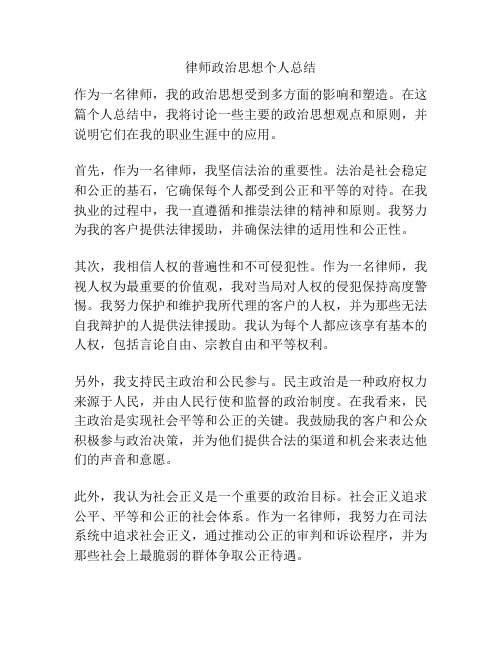 律师政治思想个人总结

作为一名律师，我的政治思想受到多方面的影响和塑造。在这篇个人总结中，我将讨论一些主要的政治思想观点和原则，并说明它们在我的职业生涯中的应用。

首先，作为一名律师，我坚信法治的重要性。法治是社会稳定和公正的基石，它确保每个人都受到公正和平等的对待。在我执业的过程中，我一直遵循和推崇法律的精神和原则。我努力为我的客户提供法律援助，并确保法律的适用性和公正性。

其次，我相信人权的普遍性和不可侵犯性。作为一名律师，我视人权为最重要的价值观，我对当局对人权的侵犯保持高度警惕。我努力保护和维护我所代理的客户的人权，并为那些无法自我辩护的人提供法律援助。我认为每个人都应该享有基本的人权，包括言论自由、宗教自由和平等权利。

另外，我支持民主政治和公民参与。民主政治是一种政府权力来源于人民，并由人民行使和监督的政治制度。在我看来，民主政治是实现社会平等和公正的关键。我鼓励我的客户和公众积极参与政治决策，并为他们提供合法的渠道和机会来表达他们的声音和意愿。

此外，我认为社会正义是一个重要的政治目标。社会正义追求公平、平等和公正的社会体系。作为一名律师，我努力在司法系统中追求社会正义，通过推动公正的审判和诉讼程序，并为那些社会上最脆弱的群体争取公正待遇。